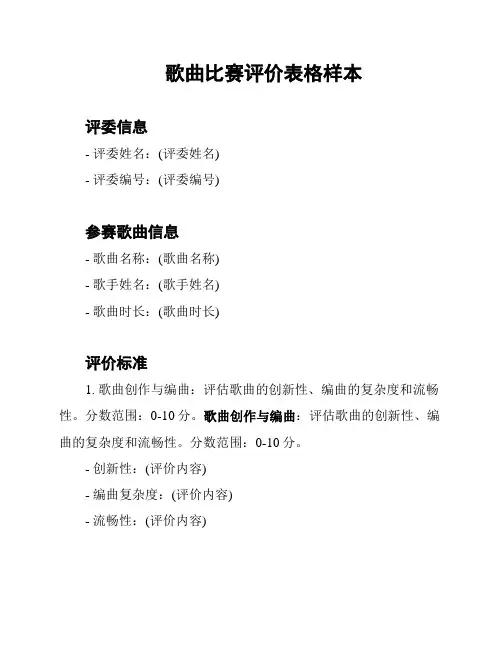 歌曲比赛评价表格样本

评委信息

- 评委姓名：(评委姓名)
- 评委编号：(评委编号)

参赛歌曲信息

- 歌曲名称：(歌曲名称)
- 歌手姓名：(歌手姓名)
- 歌曲时长：(歌曲时长)

评价标准

1. 歌曲创作与编曲：评估歌曲的创新性、编曲的复杂度和流畅性。分数范围：0-10 分。歌曲创作与编曲：评估歌曲的创新性、编曲的复杂度和流畅性。分数范围：0-10 分。

- 创新性：(评价内容)
- 编曲复杂度：(评价内容)
- 流畅性：(评价内容)